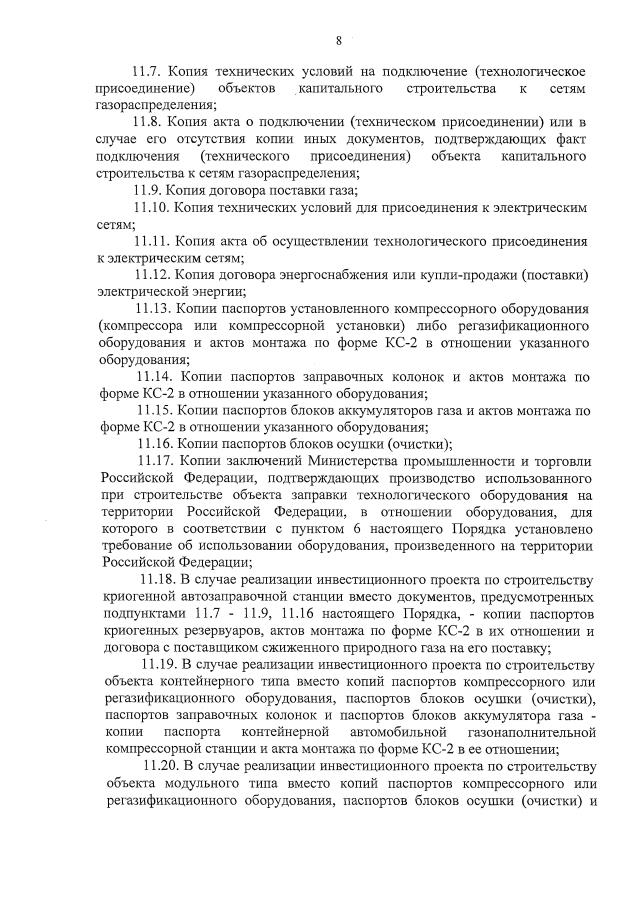 8

11.7. Копия технических условий на подключение (технологическое присоединение) объектов капитального строительства к сетям газораспределения;

11.8. Копия акта о подключении (техническом присоединении) или в случае его отсутствия копии иных документов, подтверждающих факт подключения (технического присоединения) объекта капитального строительства к сетям газораспределения;

11.9. Копия договора поставки газа;

11.10. Копия технических условий для присоединения к электрическим сетям;

11.11. Копия акта об осуществлении технологического присоединения к электрическим сетям;

11.12. Копия договора энергоснабжения или купли-продажи (поставки) электрической энергии;

11.13. Копии паспортов установленного компрессорного оборудования (компрессора или компрессорной установки) либо регазификационного оборудования и актов монтажа по форме КС-2 в отношении указанного оборудования;

11.14. Копии паспортов заправочных колонок и актов монтажа по форме КС-2 в отношении указанного оборудования;

11.15. Копии паспортов блоков аккумуляторов газа и актов монтажа по форме КС-2 в отношении указанного оборудования;

11.16. Копии паспортов блоков осушки (очистки);

11.17. Копии заключений Министерства промышленности и торговли Российской Федерации, подтверждающих производство использованного при строительстве объекта заправки технологического оборудования на территории Российской Федерации, в отношении оборудования, для которого в соответствии с пунктом 6 настоящего Порядка установлено требование об использовании оборудования, произведенного на территории Российской Федерации;

11.18. В случае реализации инвестиционного проекта по строительству криогенной автозаправочной станции вместо документов, предусмотренных подпунктами 11.7 - 11.9, 11.16 настоящего Порядка, - копии паспортов криогенных резервуаров, актов монтажа по форме КС-2 в их отношении и договора с поставщиком сжиженного природного газа на его поставку;

11.19. В случае реализации инвестиционного проекта по строительству объекта контейнерного типа вместо копий паспортов компрессорного или регазификационного оборудования, паспортов блоков осушки (очистки), паспортов заправочных колонок и паспортов блоков аккумулятора газа - копии паспорта контейнерной автомобильной газонаполнительной компрессорной станции и акта монтажа по форме КС-2 в ее отношении;

11.20. В случае реализации инвестиционного проекта по строительству объекта модульного типа вместо копий паспортов компрессорного или регазификационного оборудования, паспортов блоков осушки (очистки) и